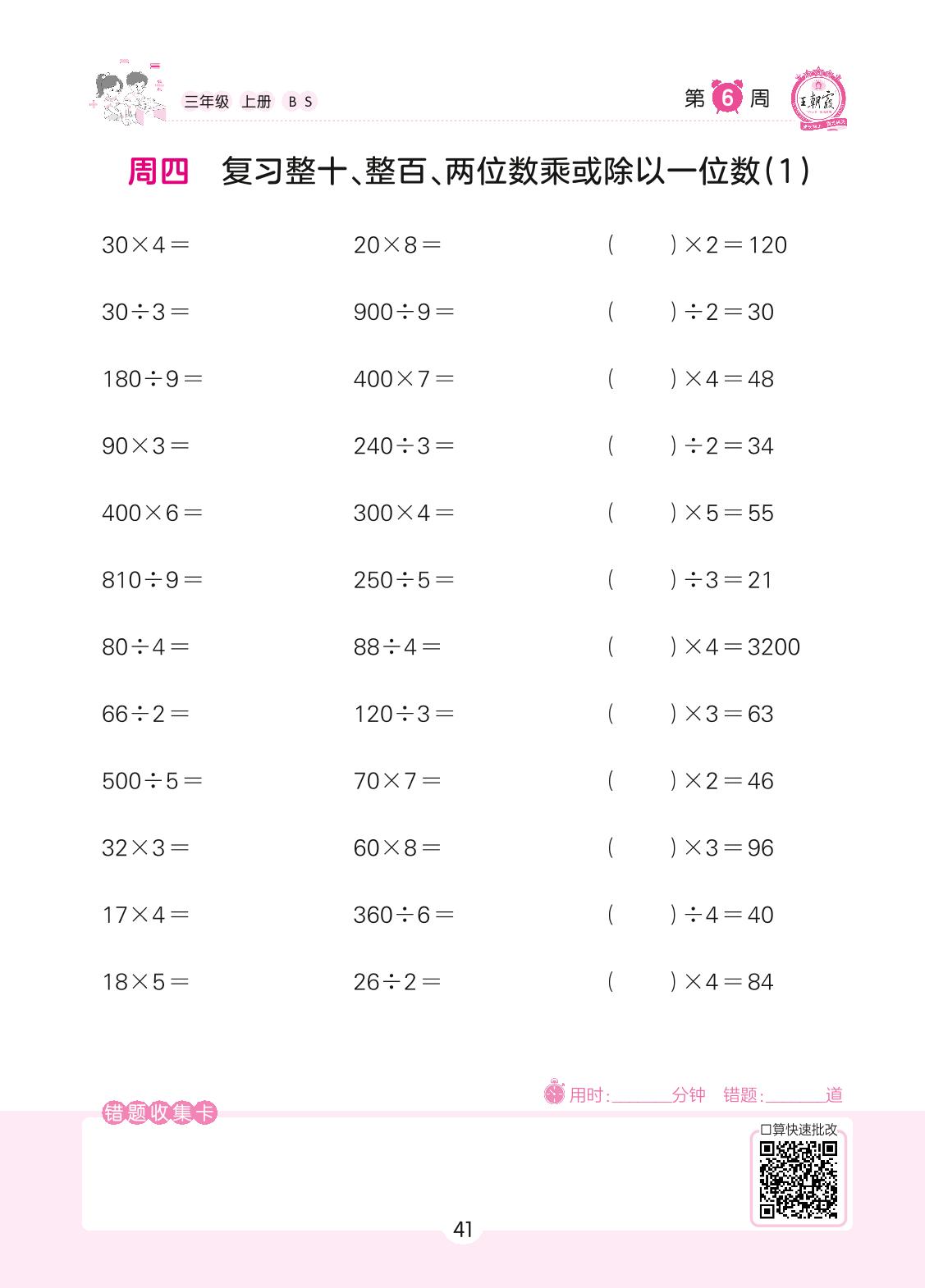 三年级 上册 BS

第 6 周

王朝霞

周四 复习整十、整百、两位数乘或除以一位数(1)

$30\times4=$

$30\div3=$

$180\div9=$

$90\times3=$

$400\times6=$

$810\div9=$

$80\div4=$

$66\div2=$

$500\div5=$

$32\times3=$

$17\times4=$

$18\times5=$

$20\times8=$

$900\div9=$

$400\times7=$

$240\div3=$

$300\times4=$

$250\div5=$

$88\div4=$

$120\div3=$

$70\times7=$

$60\times8=$

$360\div6=$

$26\div2=$

$(\quad)\times2=120$

$(\quad)\div2=30$

$(\quad)\times4=48$

$(\quad)\div2=34$

$(\quad)\times5=55$

$(\quad)\div3=21$

$(\quad)\times4=3200$

$(\quad)\times3=63$

$(\quad)\times2=46$

$(\quad)\times3=96$

$(\quad)\div4=40$

$(\quad)\times4=84$

用时:______分钟 错题:______道

错题收集卡

口算快速批改

41